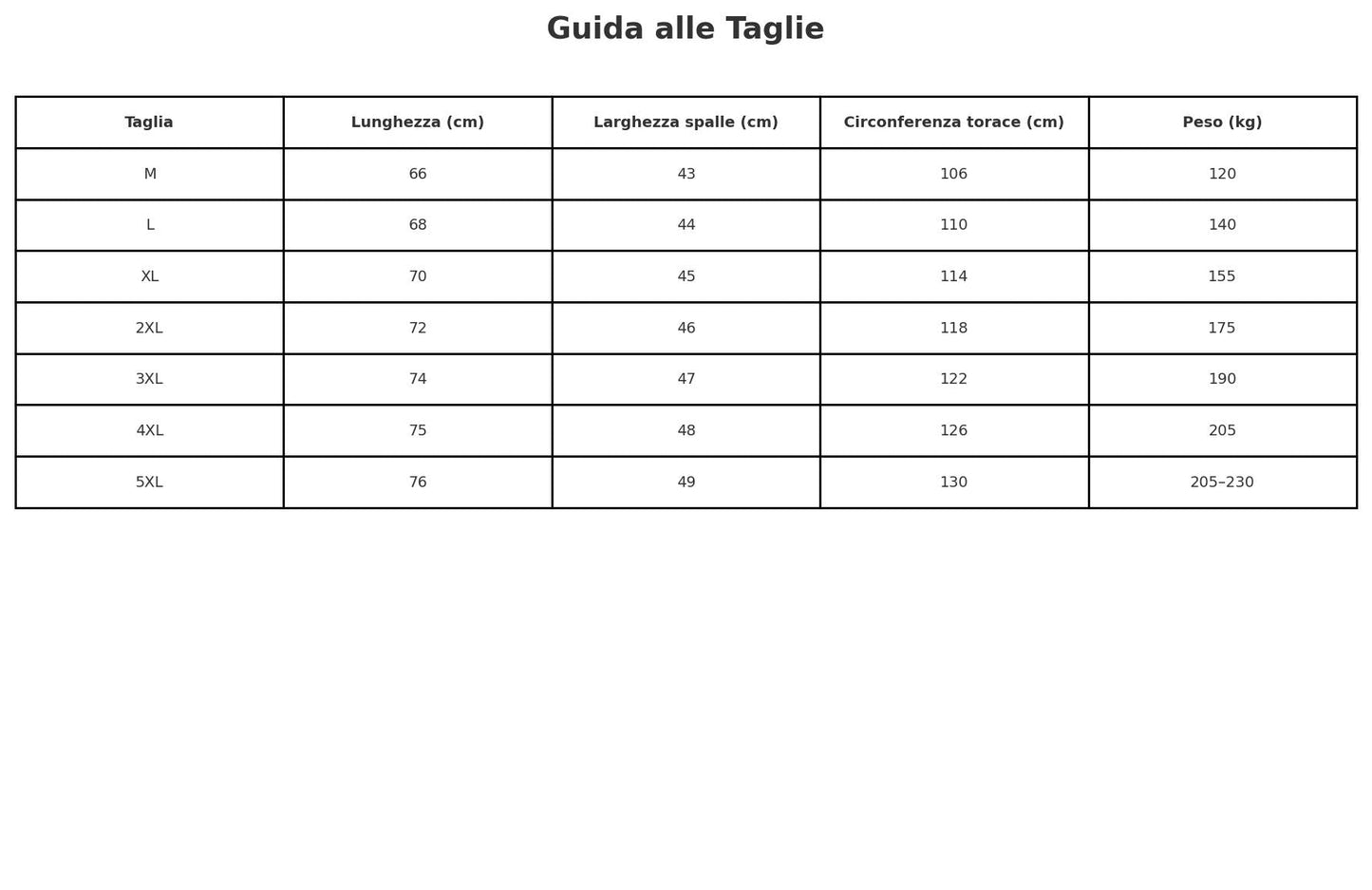 Guida alle Taglie

| Taglia | Lunghezza (cm) | Larghezza spalle (cm) | Circonferenza torace (cm) | Peso (kg) |
|---|---|---|---|---|
| M | 66 | 43 | 106 | 120 |
| L | 68 | 44 | 110 | 140 |
| XL | 70 | 45 | 114 | 155 |
| 2XL | 72 | 46 | 118 | 175 |
| 3XL | 74 | 47 | 122 | 190 |
| 4XL | 75 | 48 | 126 | 205 |
| 5XL | 76 | 49 | 130 | 205–230 |